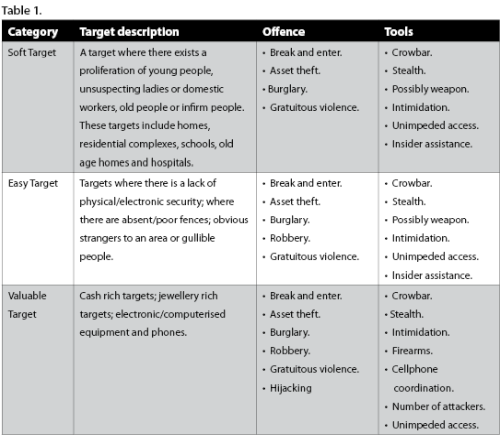 Table 1.

| Category | Target description | Offence | Tools |
|---|---|---|---|
| Soft Target | A target where there exists a proliferation of young people, unsuspecting ladies or domestic workers, old people or infirm people. These targets include homes, residential complexes, schools, old age homes and hospitals. | • Break and enter. • Asset theft. • Burglary. • Gratuitous violence. | • Crowbar. • Stealth. • Possibly weapon. • Intimidation. • Unimpeded access. • Insider assistance. |
| Easy Target | Targets where there is a lack of physical/electronic security; where there are absent/poor fences; obvious strangers to an area or gullible people. | • Break and enter. • Asset theft. • Burglary. • Robbery. • Gratuitous violence. | • Crowbar. • Stealth. • Possibly weapon. • Intimidation. • Unimpeded access. • Insider assistance. |
| Valuable Target | Cash rich targets; jewellery rich targets; electronic/computerised equipment and phones. | • Break and enter. • Asset theft. • Burglary. • Robbery. • Gratuitous violence. • Hijacking | • Crowbar. • Stealth. • Intimidation. • Firearms. • Cellphone coordination. • Number of attackers. • Unimpeded access. |